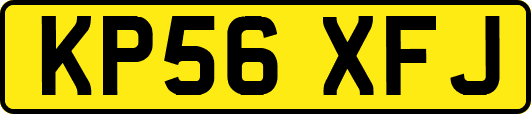 KP56 XFJ